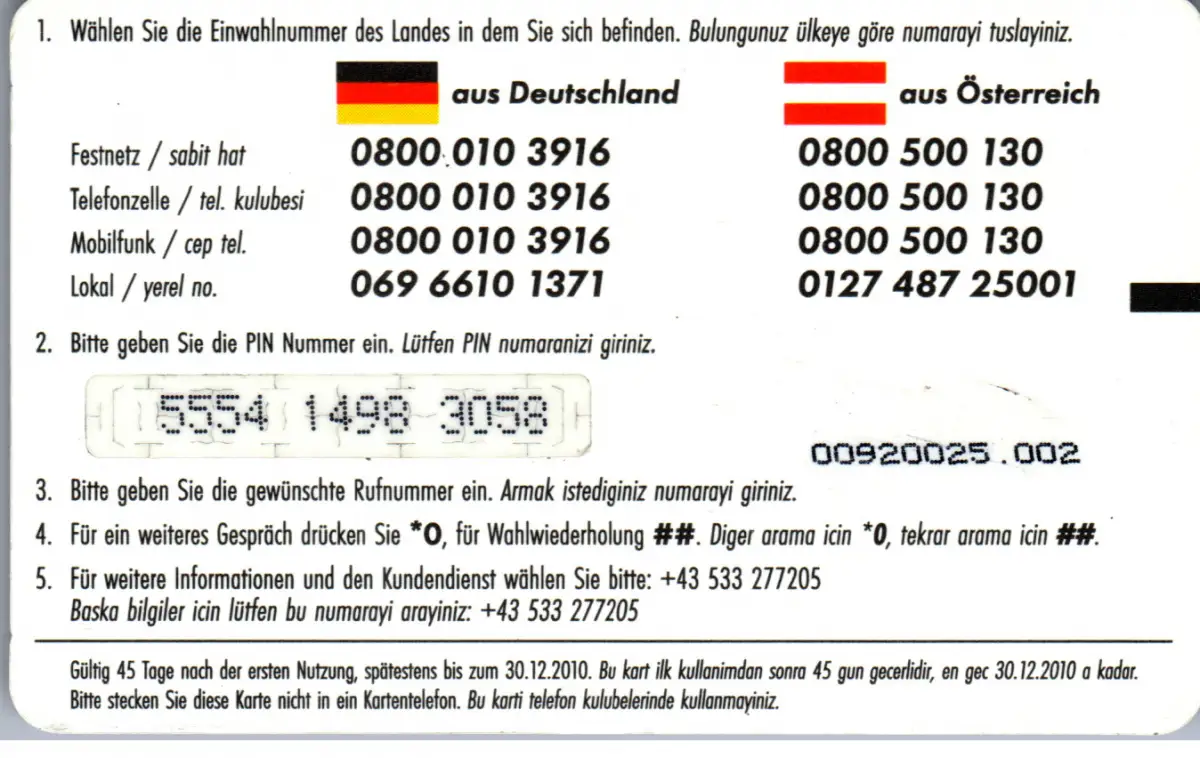 1. Wählen Sie die Einwahlnummer des Landes in dem Sie sich befinden. Bulungunuz ülkeye göre numarayi tuslayiniz.

| | aus Deutschland | aus Österreich |
|---|---|---|
| Festnetz / sabit hat | 0800 010 3916 | 0800 500 130 |
| Telefonzelle / tel. kulubesi | 0800 010 3916 | 0800 500 130 |
| Mobilfunk / cep tel. | 0800 010 3916 | 0800 500 130 |
| Lokal / yerel no. | 069 6610 1371 | 0127 487 25001 |

2. Bitte geben Sie die PIN Nummer ein. Lütfen PIN numaranizi giriniz.

5554 1498 3058

00920025.002

3. Bitte geben Sie die gewünschte Rufnummer ein. Armak istediginiz numarayi giriniz.

4. Für ein weiteres Gespräch drücken Sie *0, für Wahlwiederholung ##. Diger arama icin *0, tekrar arama icin ##.

5. Für weitere Informationen und den Kundendienst wählen Sie bitte: +43 533 277205
Baska bilgiler icin lütfen bu numarayi arayiniz: +43 533 277205

Gültig 45 Tage nach der ersten Nutzung, spätestens bis zum 30.12.2010. Bu kart ilk kullanimdan sonra 45 gun gecerlidir, en gec 30.12.2010 a kadar.
Bitte stecken Sie diese Karte nicht in ein Kartentelefon. Bu karti telefon kulubelerinde kullanmayiniz.